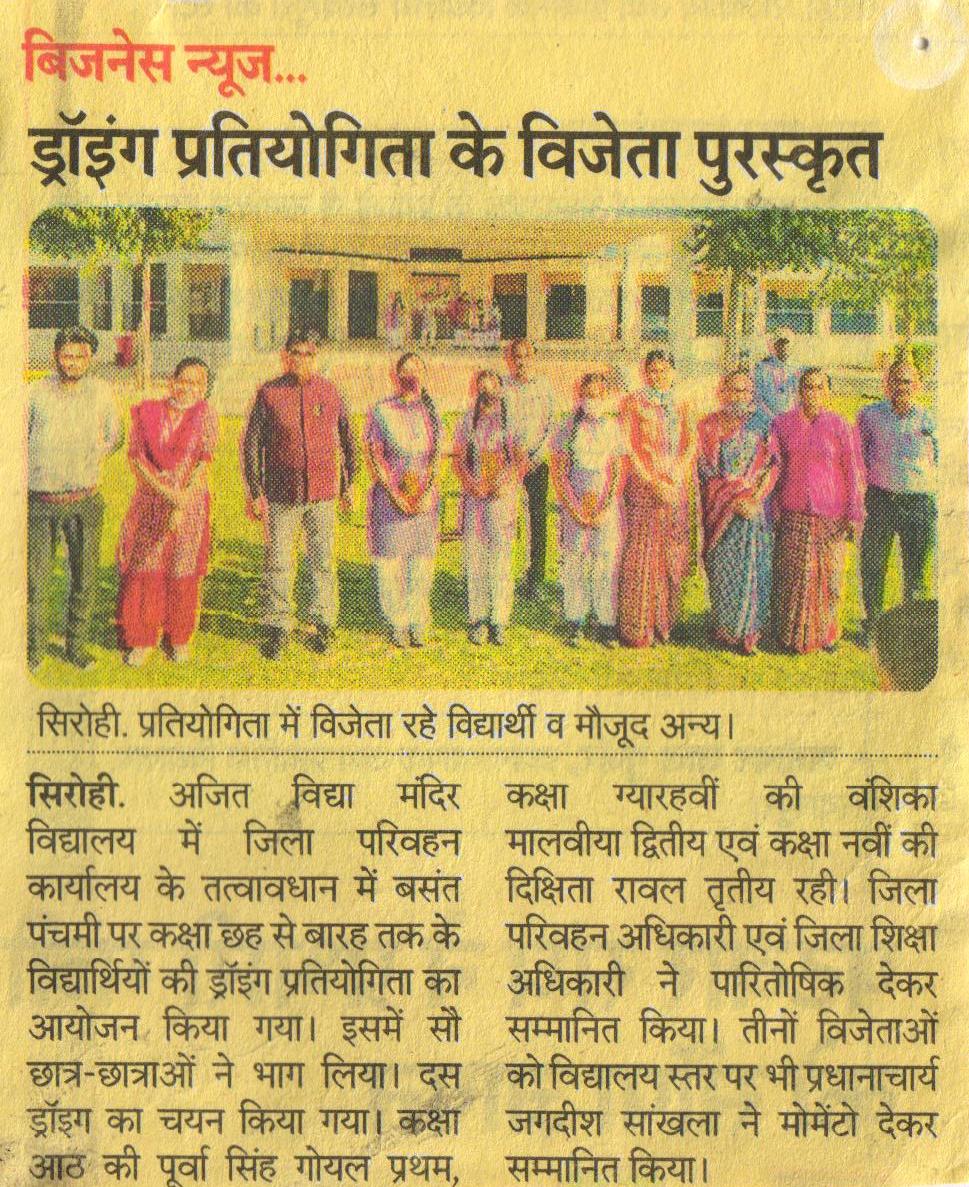 बिजनेस न्यूज...

ड्रॉइंग प्रतियोगिता के विजेता पुरस्कृत

सिरोही. प्रतियोगिता में विजेता रहे विद्यार्थी व मौजूद अन्य।

सिरोही. अजित विद्या मंदिर विद्यालय में जिला परिवहन कार्यालय के तत्वावधान में बसंत पंचमी पर कक्षा छह से बारह तक के विद्यार्थियों की ड्रॉइंग प्रतियोगिता का आयोजन किया गया। इसमें सौ छात्र-छात्राओं ने भाग लिया। दस ड्रॉइंग का चयन किया गया। कक्षा आठ की पूर्वा सिंह गोयल प्रथम, कक्षा ग्यारहवीं की वंशिका मालवीया द्वितीय एवं कक्षा नवीं की दिक्षिता रावल तृतीय रही। जिला परिवहन अधिकारी एवं जिला शिक्षा अधिकारी ने पारितोषिक देकर सम्मानित किया। तीनों विजेताओं को विद्यालय स्तर पर भी प्रधानाचार्य जगदीश सांखला ने मोमेंटो देकर सम्मानित किया।